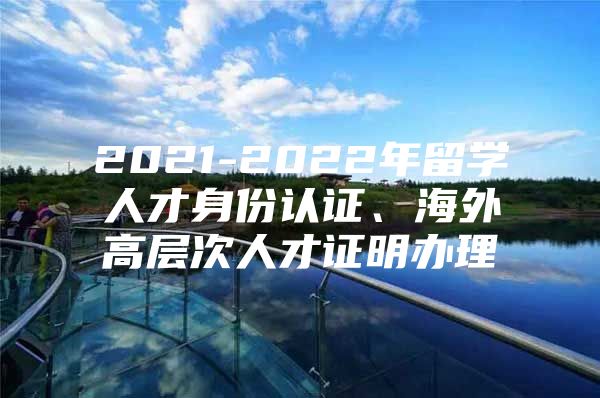 2021-2022年留学人才身份认证、海外高层次人才证明办理